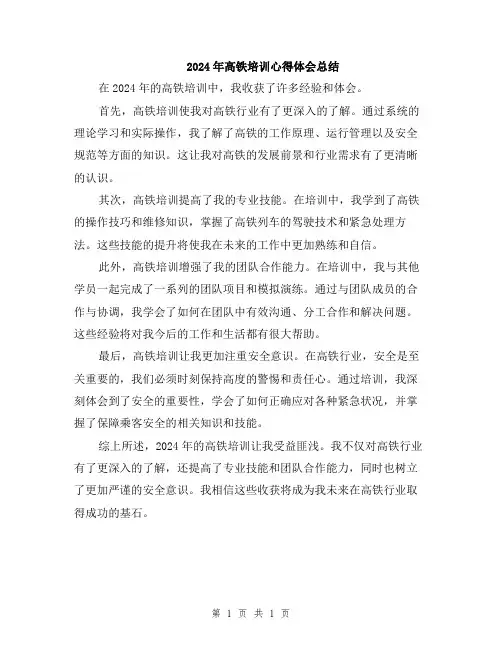 2024年高铁培训心得体会总结

在2024年的高铁培训中，我收获了许多经验和体会。

首先，高铁培训使我对高铁行业有了更深入的了解。通过系统的理论学习和实际操作，我了解了高铁的工作原理、运行管理以及安全规范等方面的知识。这让我对高铁的发展前景和行业需求有了更清晰的认识。

其次，高铁培训提高了我的专业技能。在培训中，我学到了高铁的操作技巧和维修知识，掌握了高铁列车的驾驶技术和紧急处理方法。这些技能的提升将使我在未来的工作中更加熟练和自信。

此外，高铁培训增强了我的团队合作能力。在培训中，我与其他学员一起完成了一系列的团队项目和模拟演练。通过与团队成员的合作与协调，我学会了如何在团队中有效沟通、分工合作和解决问题。这些经验将对我今后的工作和生活都有很大帮助。

最后，高铁培训让我更加注重安全意识。在高铁行业，安全是至关重要的，我们必须时刻保持高度的警惕和责任心。通过培训，我深刻体会到了安全的重要性，学会了如何正确应对各种紧急状况，并掌握了保障乘客安全的相关知识和技能。

综上所述，2024年的高铁培训让我受益匪浅。我不仅对高铁行业有了更深入的了解，还提高了专业技能和团队合作能力，同时也树立了更加严谨的安全意识。我相信这些收获将成为我未来在高铁行业取得成功的基石。

第 1 页 共 1 页